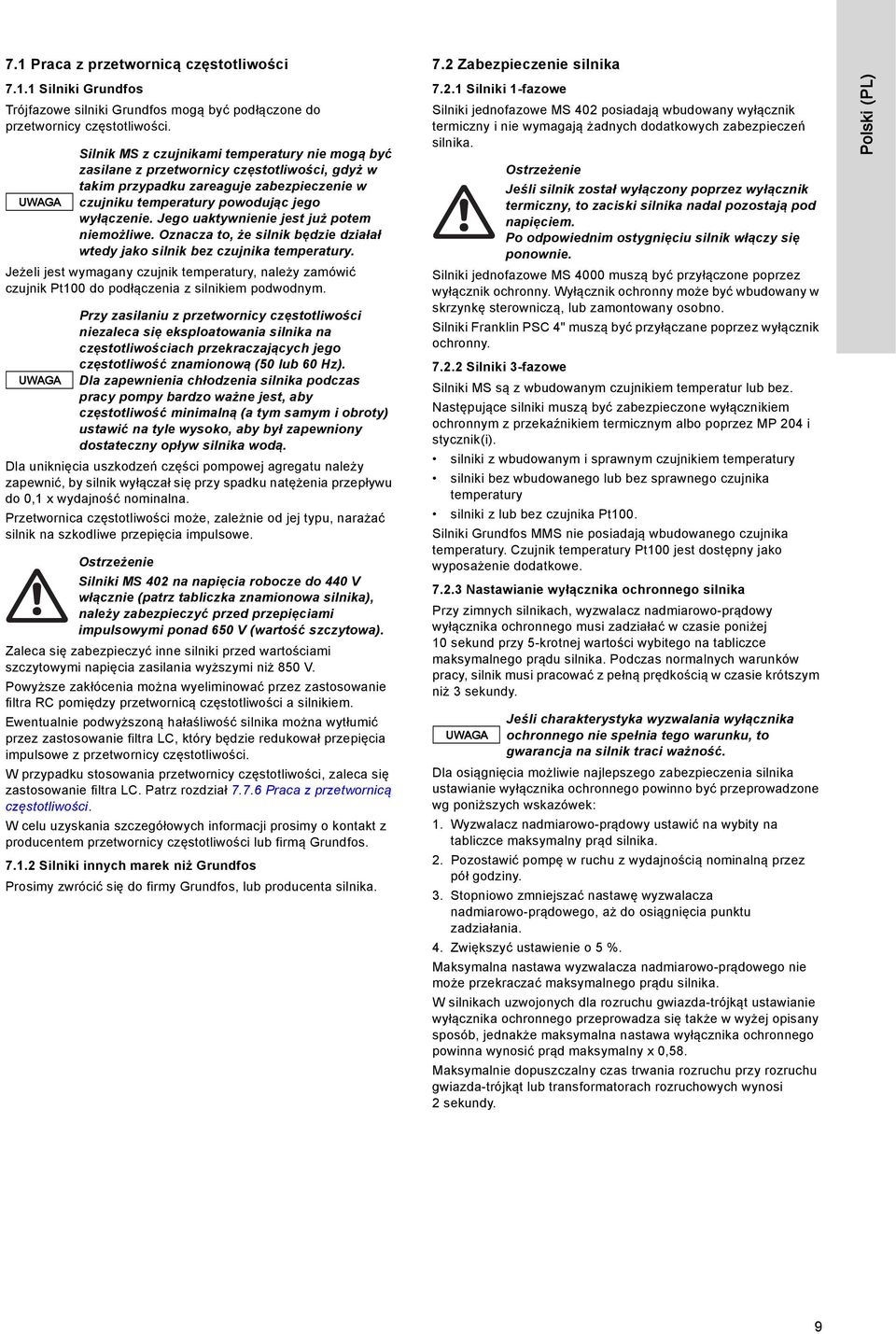 7.1 Praca z przetwornicą częstotliwości

7.1.1 Silniki Grundfos

Trójfazowe silniki Grundfos mogą być podłączone do przetwornicy częstotliwości.

UWAGA

Silnik MS z czujnikami temperatury nie mogą być zasilane z przetwornicy częstotliwości, gdyż w takim przypadku zareaguje zabezpieczenie w czujniku temperatury powodując jego wyłączenie. Jego uaktywnienie jest już potem niemożliwe. Oznacza to, że silnik będzie działał wtedy jako silnik bez czujnika temperatury.

Jeżeli jest wymagany czujnik temperatury, należy zamówić czujnik Pt100 do podłączenia z silnikiem podwodnym.

UWAGA

Przy zasilaniu z przetwornicy częstotliwości niezaleca się eksploatowania silnika na częstotliwościach przekraczających jego częstotliwość znamionową (50 lub 60 Hz). Dla zapewnienia chłodzenia silnika podczas pracy pompy bardzo ważne jest, aby częstotliwość minimalną (a tym samym i obroty) ustawić na tyle wysoko, aby był zapewniony dostateczny opływ silnika wodą.

Dla uniknięcia uszkodzeń części pompowej agregatu należy zapewnić, by silnik wyłączał się przy spadku natężenia przepływu do 0,1 x wydajność nominalna.

Przetwornica częstotliwości może, zależnie od jej typu, narażać silnik na szkodliwe przepięcia impulsowe.

Ostrzeżenie
Silniki MS 402 na napięcia robocze do 440 V włącznie (patrz tabliczka znamionowa silnika), należy zabezpieczyć przed przepięciami impulsowymi ponad 650 V (wartość szczytowa).

Zaleca się zabezpieczyć inne silniki przed wartościami szczytowymi napięcia zasilania wyższymi niż 850 V.

Powyższe zakłócenia można wyeliminować przez zastosowanie filtra RC pomiędzy przetwornicą częstotliwości a silnikiem.

Ewentualnie podwyższoną hałaśliwość silnika można wytłumić przez zastosowanie filtra LC, który będzie redukował przepięcia impulsowe z przetwornicy częstotliwości.

W przypadku stosowania przetwornicy częstotliwości, zaleca się zastosowanie filtra LC. Patrz rozdział 7.7.6 Praca z przetwornicą częstotliwości.

W celu uzyskania szczegółowych informacji prosimy o kontakt z producentem przetwornicy częstotliwości lub firmą Grundfos.

7.1.2 Silniki innych marek niż Grundfos

Prosimy zwrócić się do firmy Grundfos, lub producenta silnika.

7.2 Zabezpieczenie silnika

7.2.1 Silniki 1-fazowe

Silniki jednofazowe MS 402 posiadają wbudowany wyłącznik termiczny i nie wymagają żadnych dodatkowych zabezpieczeń silnika.

Ostrzeżenie
Jeśli silnik został wyłączony poprzez wyłącznik termiczny, to zaciski silnika nadal pozostają pod napięciem.
Po odpowiednim ostygnięciu silnik włączy się ponownie.

Silniki jednofazowe MS 4000 muszą być przyłączone poprzez wyłącznik ochronny. Wyłącznik ochronny może być wbudowany w skrzynkę sterowniczą, lub zamontowany osobno.

Silniki Franklin PSC 4" muszą być przyłączane poprzez wyłącznik ochronny.

7.2.2 Silniki 3-fazowe

Silniki MS są z wbudowanym czujnikiem temperatur lub bez.

Następujące silniki muszą być zabezpieczone wyłącznikiem ochronnym z przekaźnikiem termicznym albo poprzez MP 204 i stycznik(i).

• silniki z wbudowanym i sprawnym czujnikiem temperatury
• silniki bez wbudowanego lub bez sprawnego czujnika temperatury
• silniki z lub bez czujnika Pt100.

Silniki Grundfos MMS nie posiadają wbudowanego czujnika temperatury. Czujnik temperatury Pt100 jest dostępny jako wyposażenie dodatkowe.

7.2.3 Nastawianie wyłącznika ochronnego silnika

Przy zimnych silnikach, wyzwalacz nadmiarowo-prądowy wyłącznika ochronnego musi zadziałać w czasie poniżej 10 sekund przy 5-krotnej wartości wybitego na tabliczce maksymalnego prądu silnika. Podczas normalnych warunków pracy, silnik musi pracować z pełną prędkością w czasie krótszym niż 3 sekundy.

UWAGA

Jeśli charakterystyka wyzwalania wyłącznika ochronnego nie spełnia tego warunku, to gwarancja na silnik traci ważność.

Dla osiągnięcia możliwie najlepszego zabezpieczenia silnika ustawianie wyłącznika ochronnego powinno być przeprowadzone wg poniższych wskazówek:

1. Wyzwalacz nadmiarowo-prądowy ustawić na wybity na tabliczce maksymalny prąd silnika.
2. Pozostawić pompę w ruchu z wydajnością nominalną przez pół godziny.
3. Stopniowo zmniejszać nastawę wyzwalacza nadmiarowo-prądowego, aż do osiągnięcia punktu zadziałania.
4. Zwiększyć ustawienie o 5 %.

Maksymalna nastawa wyzwalacza nadmiarowo-prądowego nie może przekraczać maksymalnego prądu silnika.

W silnikach uzwojonych dla rozruchu gwiazda-trójkąt ustawianie wyłącznika ochronnego przeprowadza się także w wyżej opisany sposób, jednakże maksymalna nastawa wyłącznika ochronnego powinna wynosić prąd maksymalny x 0,58.

Maksymalnie dopuszczalny czas trwania rozruchu przy rozruchu gwiazda-trójkąt lub transformatorach rozruchowych wynosi 2 sekundy.

Polski (PL)

9